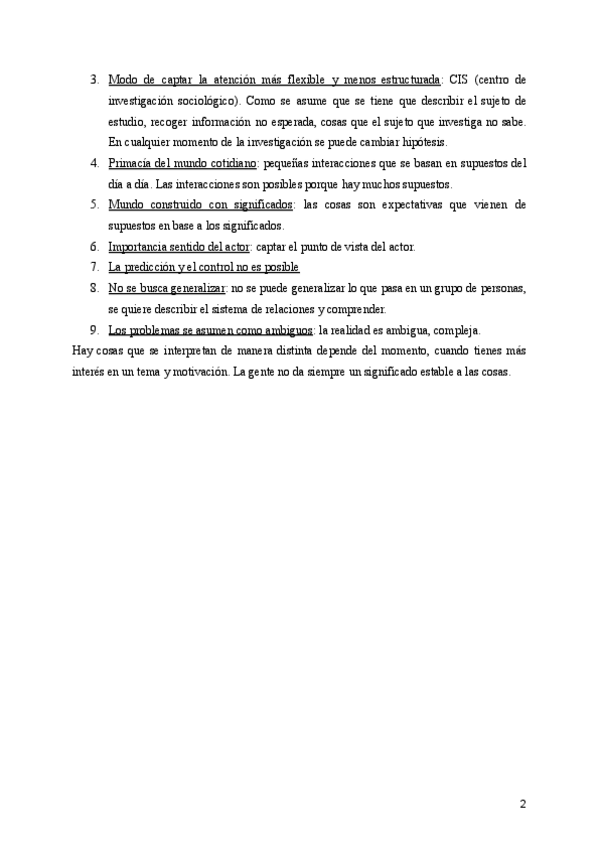 3. Modo de captar la atención más flexible y menos estructurada: CIS (centro de investigación sociológico). Como se asume que se tiene que describir el sujeto de estudio, recoger información no esperada, cosas que el sujeto que investiga no sabe. En cualquier momento de la investigación se puede cambiar hipótesis.

4. Primacía del mundo cotidiano: pequeñas interacciones que se basan en supuestos del día a día. Las interacciones son posibles porque hay muchos supuestos.

5. Mundo construido con significados: las cosas son expectativas que vienen de supuestos en base a los significados.

6. Importancia sentido del actor: captar el punto de vista del actor.

7. La predicción y el control no es posible

8. No se busca generalizar: no se puede generalizar lo que pasa en un grupo de personas, se quiere describir el sistema de relaciones y comprender.

9. Los problemas se asumen como ambiguos: la realidad es ambigua, compleja.

Hay cosas que se interpretan de manera distinta depende del momento, cuando tienes más interés en un tema y motivación. La gente no da siempre un significado estable a las cosas.

2